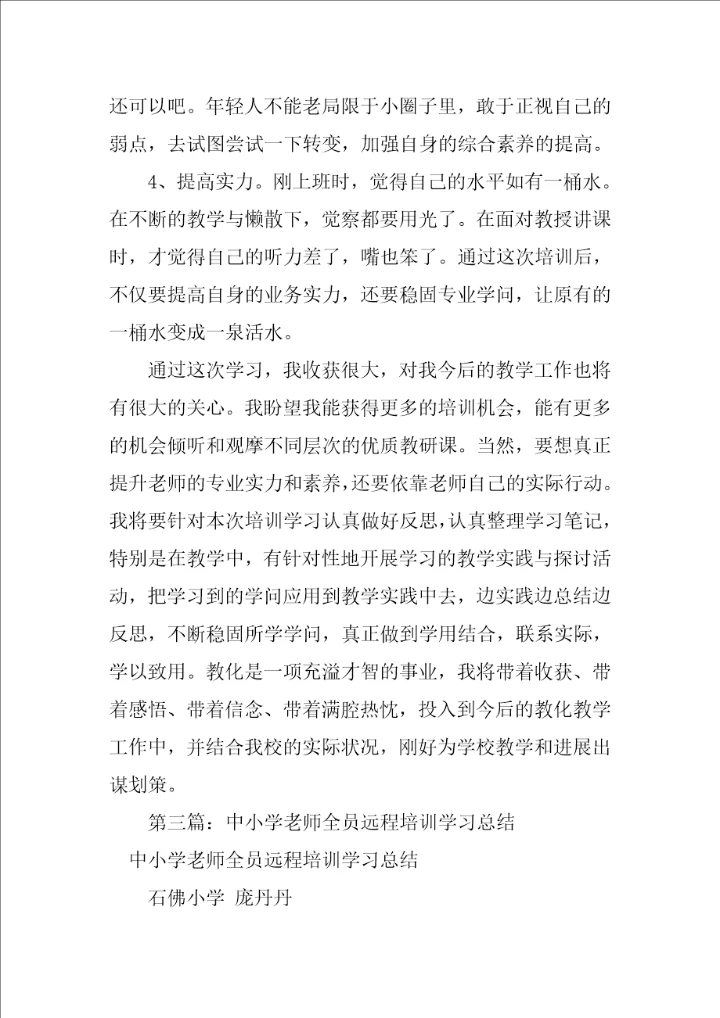 还可以吧。年轻人不能老局限于小圈子里，敢于正视自己的弱点，去试图尝试一下转变，加强自身的综合素养的提高。

4、提高实力。刚上班时，觉得自己的水平如有一桶水。在不断的教学与懒散下，觉察都要用光了。在面对教授讲课时，才觉得自己的听力差了，嘴也笨了。通过这次培训后，不仅要提高自身的业务实力，还要稳固专业学问，让原有的一桶水变成一泉活水。

通过这次学习，我收获很大，对我今后的教学工作也将有很大的关心。我盼望我能获得更多的培训机会，能有更多的机会倾听和观摩不同层次的优质教研课。当然，要想真正提升老师的专业实力和素养，还要依靠老师自己的实际行动。我将要针对本次培训学习认真做好反思，认真整理学习笔记，特别是在教学中，有针对性地开展学习的教学实践与探讨活动，把学习到的学问应用到教学实践中去，边实践边总结边反思，不断稳固所学学问，真正做到学用结合，联系实际，学以致用。教化是一项充溢才智的事业，我将带着收获、带着感悟、带着信念、带着满腔热忱，投入到今后的教化教学工作中，并结合我校的实际状况，刚好为学校教学和进展出谋划策。

第三篇：中小学老师全员远程培训学习总结

中小学老师全员远程培训学习总结

石佛小学 庞丹丹